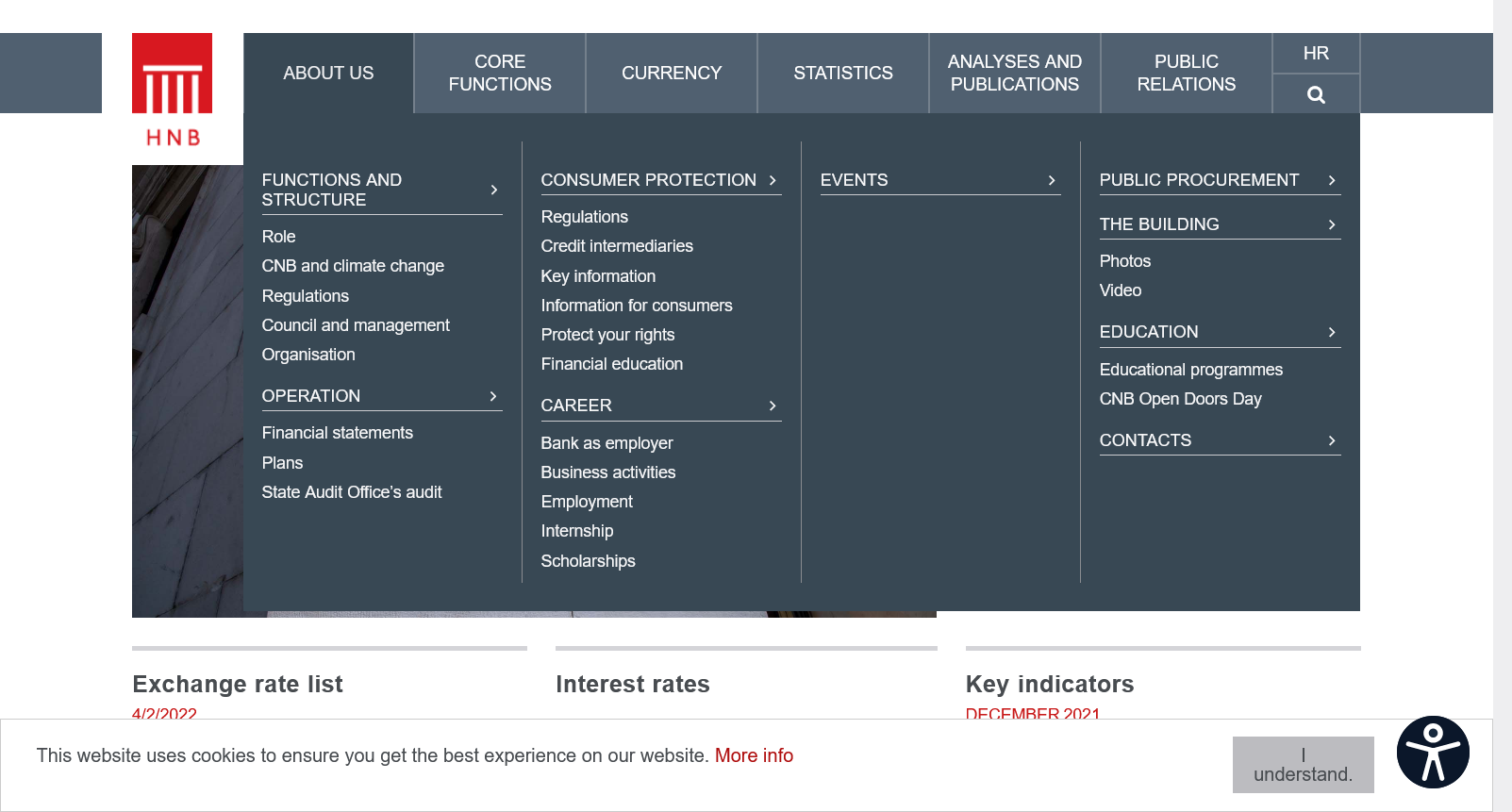 HNB

ABOUT US
CORE FUNCTIONS
CURRENCY
STATISTICS
ANALYSES AND PUBLICATIONS
PUBLIC RELATIONS
HR

FUNCTIONS AND STRUCTURE
Role
CNB and climate change
Regulations
Council and management
Organisation

OPERATION
Financial statements
Plans
State Audit Office's audit

CONSUMER PROTECTION
Regulations
Credit intermediaries
Key information
Information for consumers
Protect your rights
Financial education

CAREER
Bank as employer
Business activities
Employment
Internship
Scholarships

EVENTS

PUBLIC PROCUREMENT

THE BUILDING
Photos
Video

EDUCATION
Educational programmes
CNB Open Doors Day

CONTACTS

Exchange rate list
4/2/2022

Interest rates

Key indicators
DECEMBER 2021

This website uses cookies to ensure you get the best experience on our website. More info

I understand.